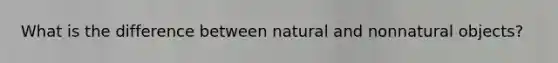 What is the difference between natural and nonnatural objects?